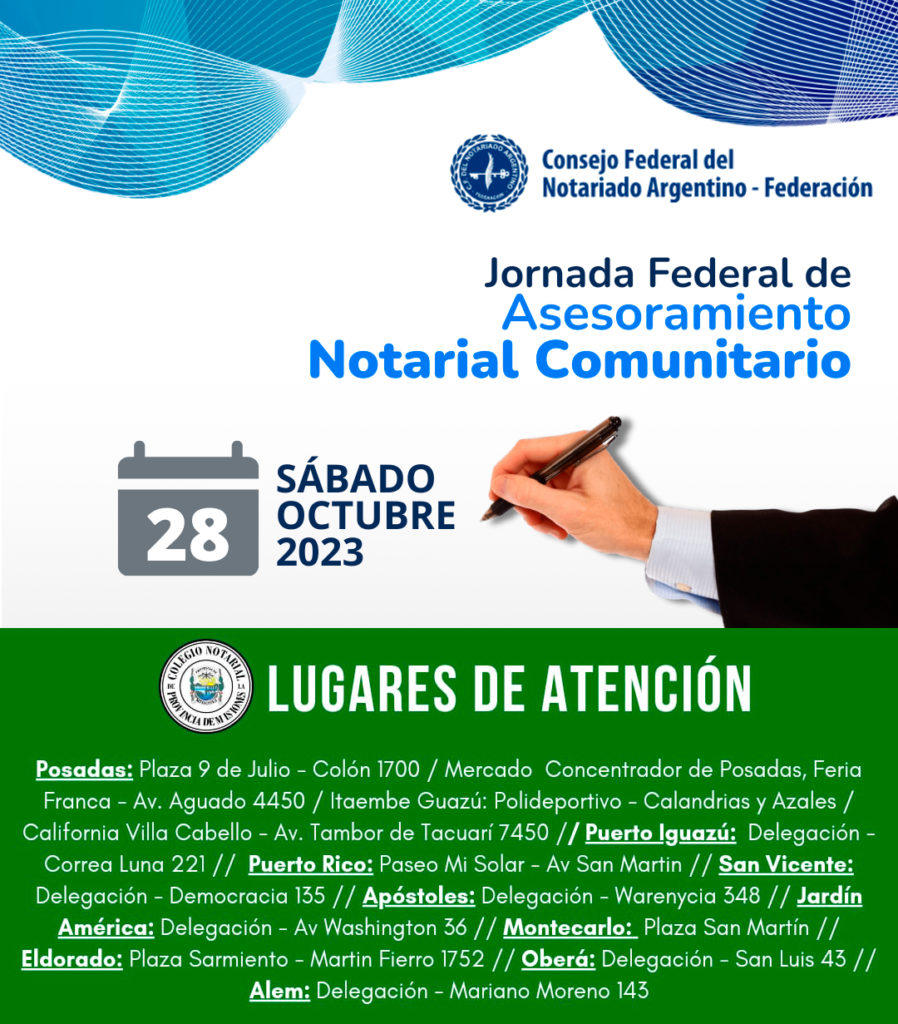 Consejo Federal del Notariado Argentino - Federación

Jornada Federal de Asesoramiento Notarial Comunitario

28

SÁBADO OCTUBRE 2023

COLEGIO NOTARIAL DE LA PROVINCIA DE MISIONES

LUGARES DE ATENCIÓN

Posadas: Plaza 9 de Julio - Colón 1700 / Mercado Concentrador de Posadas, Feria Franca - Av. Aguado 4450 / Itaembe Guazú: Polideportivo - Calandrias y Azales / California Villa Cabello - Av. Tambor de Tacuarí 7450 // Puerto Iguazú: Delegación - Correa Luna 221 // Puerto Rico: Paseo Mi Solar - Av San Martin // San Vicente: Delegación - Democracia 135 // Apóstoles: Delegación - Warenycia 348 // Jardín América: Delegación - Av Washington 36 // Montecarlo: Plaza San Martín // Eldorado: Plaza Sarmiento - Martin Fierro 1752 // Oberá: Delegación - San Luis 43 // Alem: Delegación - Mariano Moreno 143